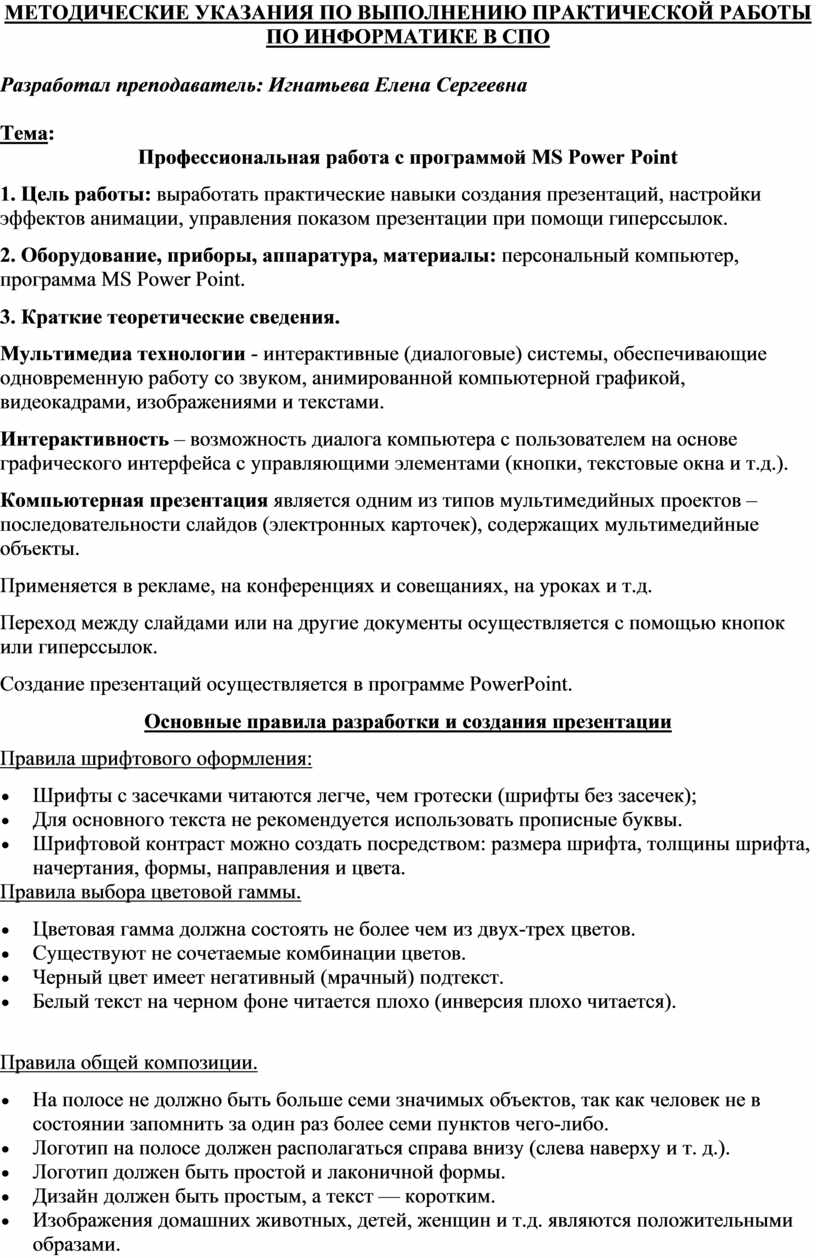 МЕТОДИЧЕСКИЕ УКАЗАНИЯ ПО ВЫПОЛНЕНИЮ ПРАКТИЧЕСКОЙ РАБОТЫ ПО ИНФОРМАТИКЕ В СПО

Разработал преподаватель: Игнатьева Елена Сергеевна

Тема:

Профессиональная работа с программой MS Power Point

1. Цель работы: выработать практические навыки создания презентаций, настройки эффектов анимации, управления показом презентации при помощи гиперссылок.

2. Оборудование, приборы, аппаратура, материалы: персональный компьютер, программа MS Power Point.

3. Краткие теоретические сведения.

Мультимедиа технологии - интерактивные (диалоговые) системы, обеспечивающие одновременную работу со звуком, анимированной компьютерной графикой, видеокадрами, изображениями и текстами.

Интерактивность – возможность диалога компьютера с пользователем на основе графического интерфейса с управляющими элементами (кнопки, текстовые окна и т.д.).

Компьютерная презентация является одним из типов мультимедийных проектов – последовательности слайдов (электронных карточек), содержащих мультимедийные объекты.

Применяется в рекламе, на конференциях и совещаниях, на уроках и т.д.

Переход между слайдами или на другие документы осуществляется с помощью кнопок или гиперссылок.

Создание презентаций осуществляется в программе PowerPoint.

Основные правила разработки и создания презентации

Правила шрифтового оформления:

• Шрифты с засечками читаются легче, чем гротески (шрифты без засечек);
• Для основного текста не рекомендуется использовать прописные буквы.
• Шрифтовой контраст можно создать посредством: размера шрифта, толщины шрифта, начертания, формы, направления и цвета.

Правила выбора цветовой гаммы.

• Цветовая гамма должна состоять не более чем из двух-трех цветов.
• Существуют не сочетаемые комбинации цветов.
• Черный цвет имеет негативный (мрачный) подтекст.
• Белый текст на черном фоне читается плохо (инверсия плохо читается).

Правила общей композиции.

• На полосе не должно быть больше семи значимых объектов, так как человек не в состоянии запомнить за один раз более семи пунктов чего-либо.
• Логотип на полосе должен располагаться справа внизу (слева наверху и т. д.).
• Логотип должен быть простой и лаконичной формы.
• Дизайн должен быть простым, а текст — коротким.
• Изображения домашних животных, детей, женщин и т.д. являются положительными образами.